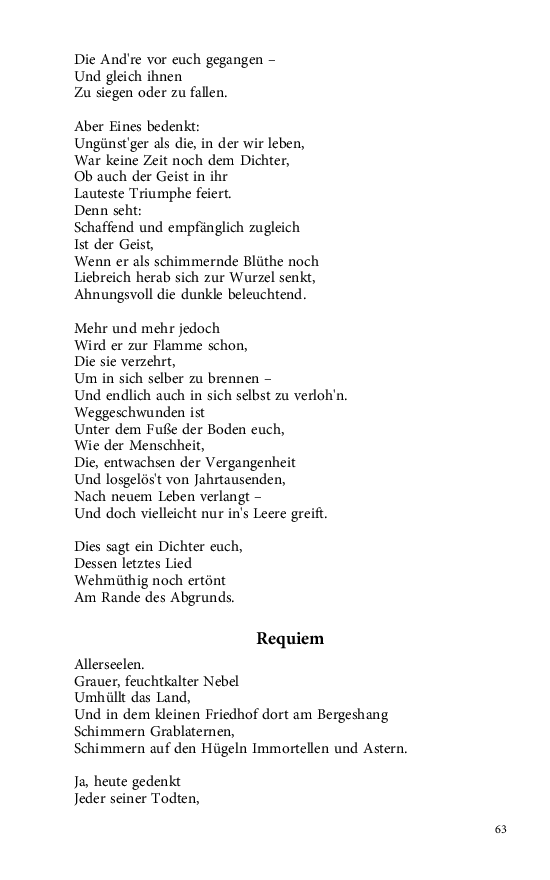 Die And're vor euch gegangen –
Und gleich ihnen
Zu siegen oder zu fallen.

Aber Eines bedenkt:
Ungünst'ger als die, in der wir leben,
War keine Zeit noch dem Dichter,
Ob auch der Geist in ihr
Lauteste Triumphe feiert.
Denn seht:
Schaffend und empfänglich zugleich
Ist der Geist,
Wenn er als schimmernde Blüthe noch
Liebreich herab sich zur Wurzel senkt,
Ahnungsvoll die dunkle beleuchtend.

Mehr und mehr jedoch
Wird er zur Flamme schon,
Die sie verzehrt,
Um in sich selber zu brennen –
Und endlich auch in sich selbst zu verloh'n.
Weggeschwunden ist
Unter dem Fuße der Boden euch,
Wie der Menschheit,
Die, entwachsen der Vergangenheit
Und losgelös't von Jahrtausenden,
Nach neuem Leben verlangt –
Und doch vielleicht nur in's Leere greift.

Dies sagt ein Dichter euch,
Dessen letztes Lied
Wehmüthig noch ertönt
Am Rande des Abgrunds.

Requiem

Allerseelen.
Grauer, feuchtkalter Nebel
Umhüllt das Land,
Und in dem kleinen Friedhof dort am Bergeshang
Schimmern Grablaternen,
Schimmern auf den Hügeln Immortellen und Astern.

Ja, heute gedenkt
Jeder seiner Todten,

63